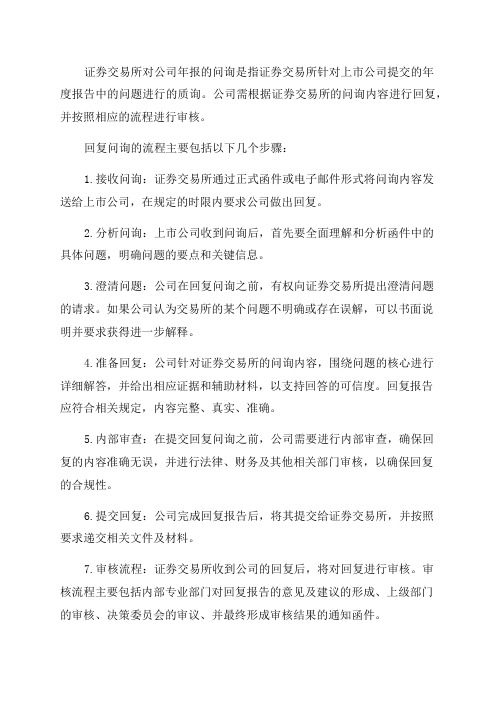 证券交易所对公司年报的问询是指证券交易所针对上市公司提交的年度报告中的问题进行的质询。公司需根据证券交易所的问询内容进行回复，并按照相应的流程进行审核。

回复问询的流程主要包括以下几个步骤：

1.接收问询：证券交易所通过正式函件或电子邮件形式将问询内容发送给上市公司，在规定的时限内要求公司做出回复。

2.分析问询：上市公司收到问询后，首先要全面理解和分析函件中的具体问题，明确问题的要点和关键信息。

3.澄清问题：公司在回复问询之前，有权向证券交易所提出澄清问题的请求。如果公司认为交易所的某个问题不明确或存在误解，可以书面说明并要求获得进一步解释。

4.准备回复：公司针对证券交易所的问询内容，围绕问题的核心进行详细解答，并给出相应证据和辅助材料，以支持回答的可信度。回复报告应符合相关规定，内容完整、真实、准确。

5.内部审查：在提交回复问询之前，公司需要进行内部审查，确保回复的内容准确无误，并进行法律、财务及其他相关部门审核，以确保回复的合规性。

6.提交回复：公司完成回复报告后，将其提交给证券交易所，并按照要求递交相关文件及材料。

7.审核流程：证券交易所收到公司的回复后，将对回复进行审核。审核流程主要包括内部专业部门对回复报告的意见及建议的形成、上级部门的审核、决策委员会的审议、并最终形成审核结果的通知函件。